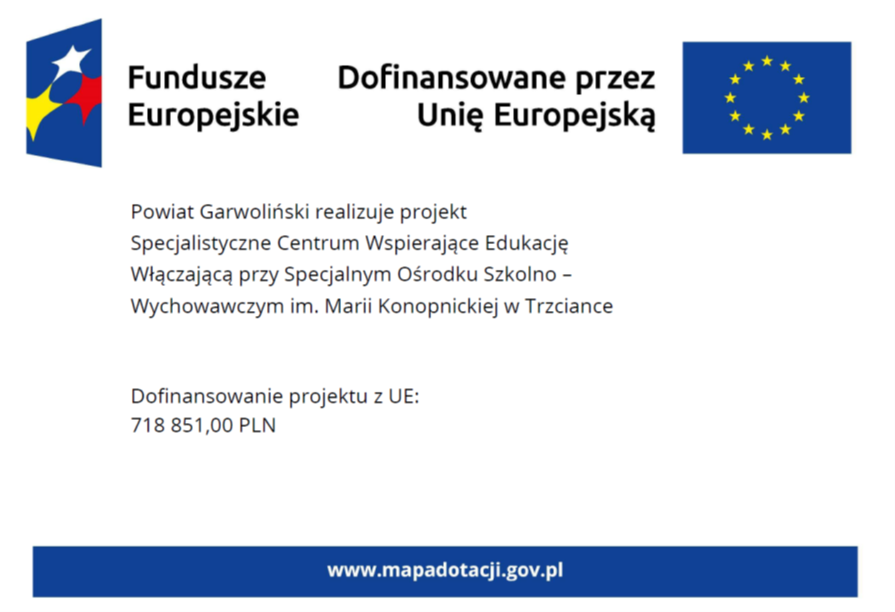 Fundusze Europejskie

Dofinansowane przez Unię Europejską

Powiat Garwoliński realizuje projekt Specjalistyczne Centrum Wspierające Edukację Włączającą przy Specjalnym Ośrodku Szkolno – Wychowawczym im. Marii Konopnickiej w Trzciance

Dofinansowanie projektu z UE:
718 851,00 PLN

www.mapadotacji.gov.pl